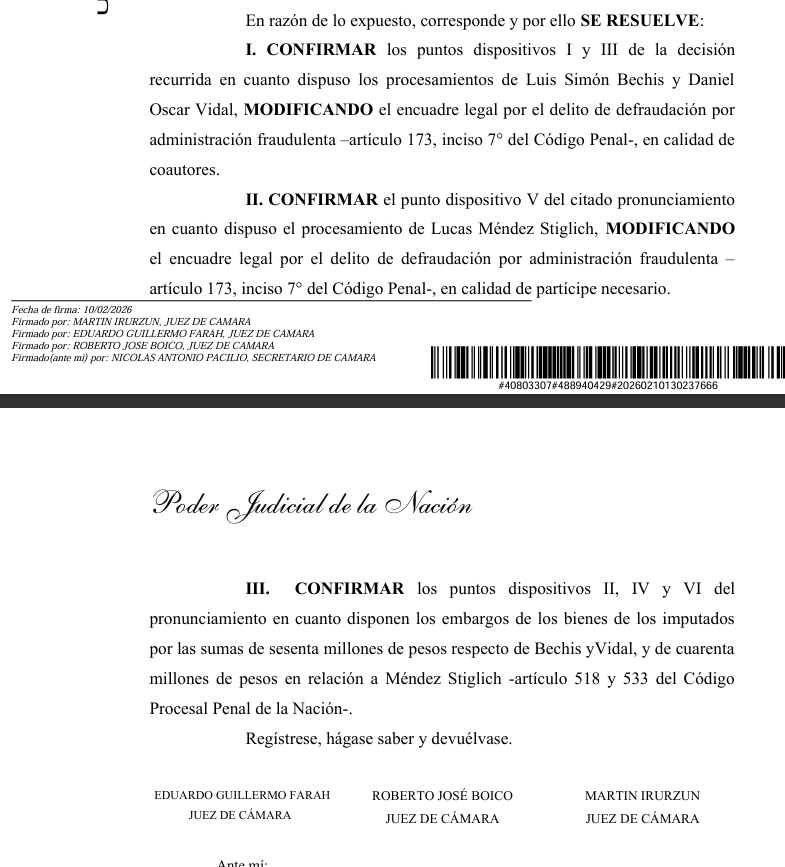 En razón de lo expuesto, corresponde y por ello **SE RESUELVE**:

**I. CONFIRMAR** los puntos dispositivos I y III de la decisión recurrida en cuanto dispuso los procesamientos de Luis Simón Bechis y Daniel Oscar Vidal, **MODIFICANDO** el encuadre legal por el delito de defraudación por administración fraudulenta –artículo 173, inciso 7° del Código Penal-, en calidad de coautores.

**II. CONFIRMAR** el punto dispositivo V del citado pronunciamiento en cuanto dispuso el procesamiento de Lucas Méndez Stiglich, **MODIFICANDO** el encuadre legal por el delito de defraudación por administración fraudulenta –artículo 173, inciso 7° del Código Penal-, en calidad de partícipe necesario.

Fecha de firma: 10/02/2026
Firmado por: MARTIN IRURZUN, JUEZ DE CAMARA
Firmado por: EDUARDO GUILLERMO FARAH, JUEZ DE CAMARA
Firmado por: ROBERTO JOSE BOICO, JUEZ DE CAMARA
Firmado(ante mi) por: NICOLAS ANTONIO PACILIO, SECRETARIO DE CAMARA

#40803307#488940429#20260210130237666

Poder Judicial de la Nación

**III. CONFIRMAR** los puntos dispositivos II, IV y VI del pronunciamiento en cuanto disponen los embargos de los bienes de los imputados por las sumas de sesenta millones de pesos respecto de Bechis yVidal, y de cuarenta millones de pesos en relación a Méndez Stiglich -artículo 518 y 533 del Código Procesal Penal de la Nación-.

Regístrese, hágase saber y devuélvase.

EDUARDO GUILLERMO FARAH
JUEZ DE CÁMARA

ROBERTO JOSÉ BOICO
JUEZ DE CÁMARA

MARTIN IRURZUN
JUEZ DE CÁMARA

Ante mí: